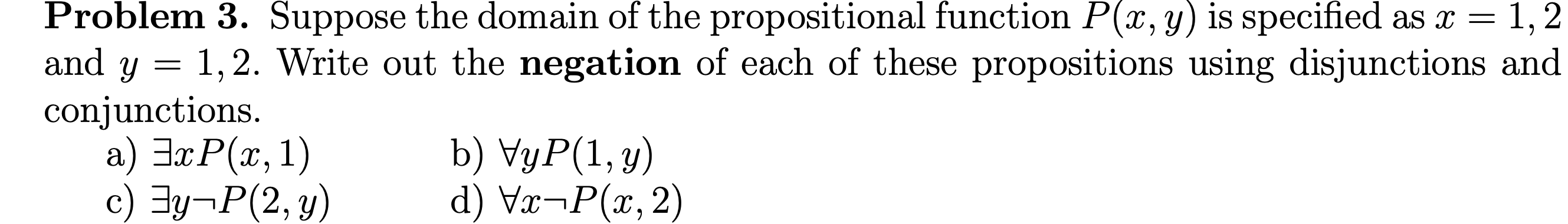 **Problem 3.** Suppose the domain of the propositional function $P(x, y)$ is specified as $x = 1, 2$ and $y = 1, 2$. Write out the **negation** of each of these propositions using disjunctions and conjunctions.

a) $\exists x P(x, 1)$
b) $\forall y P(1, y)$
c) $\exists y \neg P(2, y)$
d) $\forall x \neg P(x, 2)$